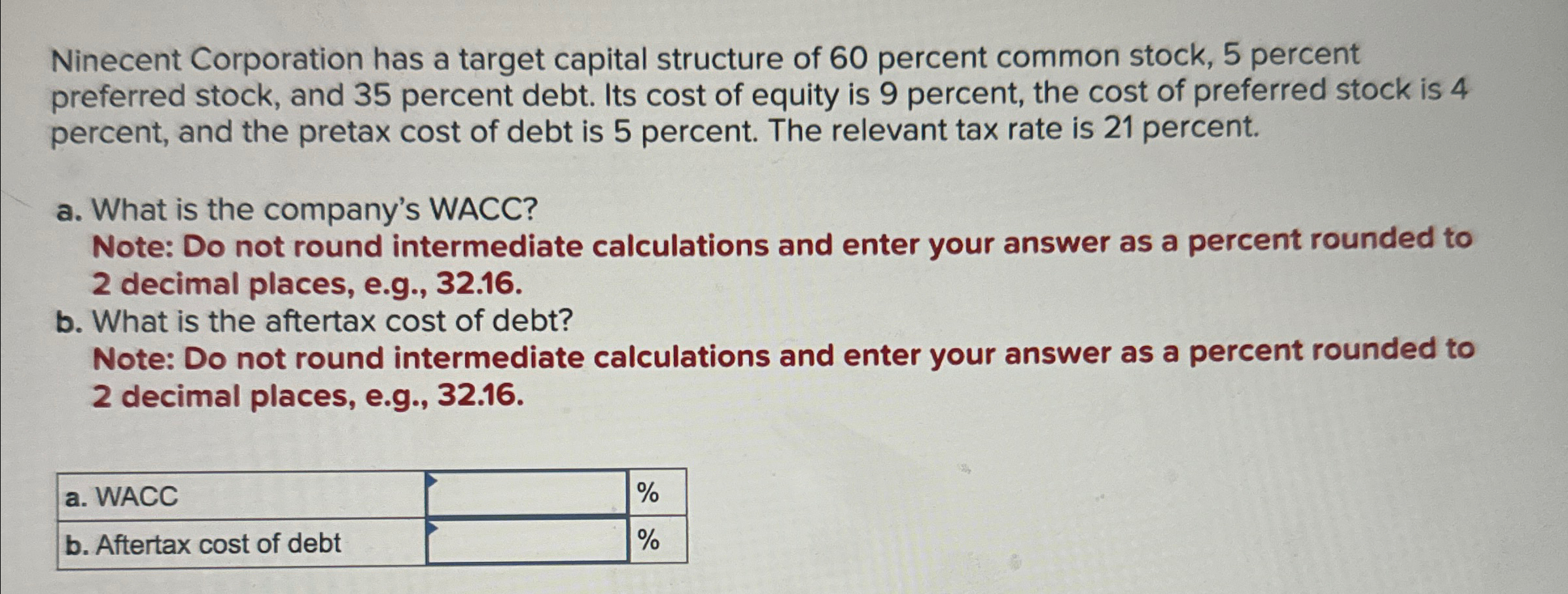 Ninecent Corporation has a target capital structure of 60 percent common stock, 5 percent preferred stock, and 35 percent debt. Its cost of equity is 9 percent, the cost of preferred stock is 4 percent, and the pretax cost of debt is 5 percent. The relevant tax rate is 21 percent.

a. What is the company's WACC?
Note: Do not round intermediate calculations and enter your answer as a percent rounded to 2 decimal places, e.g., 32.16.
b. What is the aftertax cost of debt?
Note: Do not round intermediate calculations and enter your answer as a percent rounded to 2 decimal places, e.g., 32.16.

| a. WACC | | % |
|---|---|---|
| b. Aftertax cost of debt | | % |